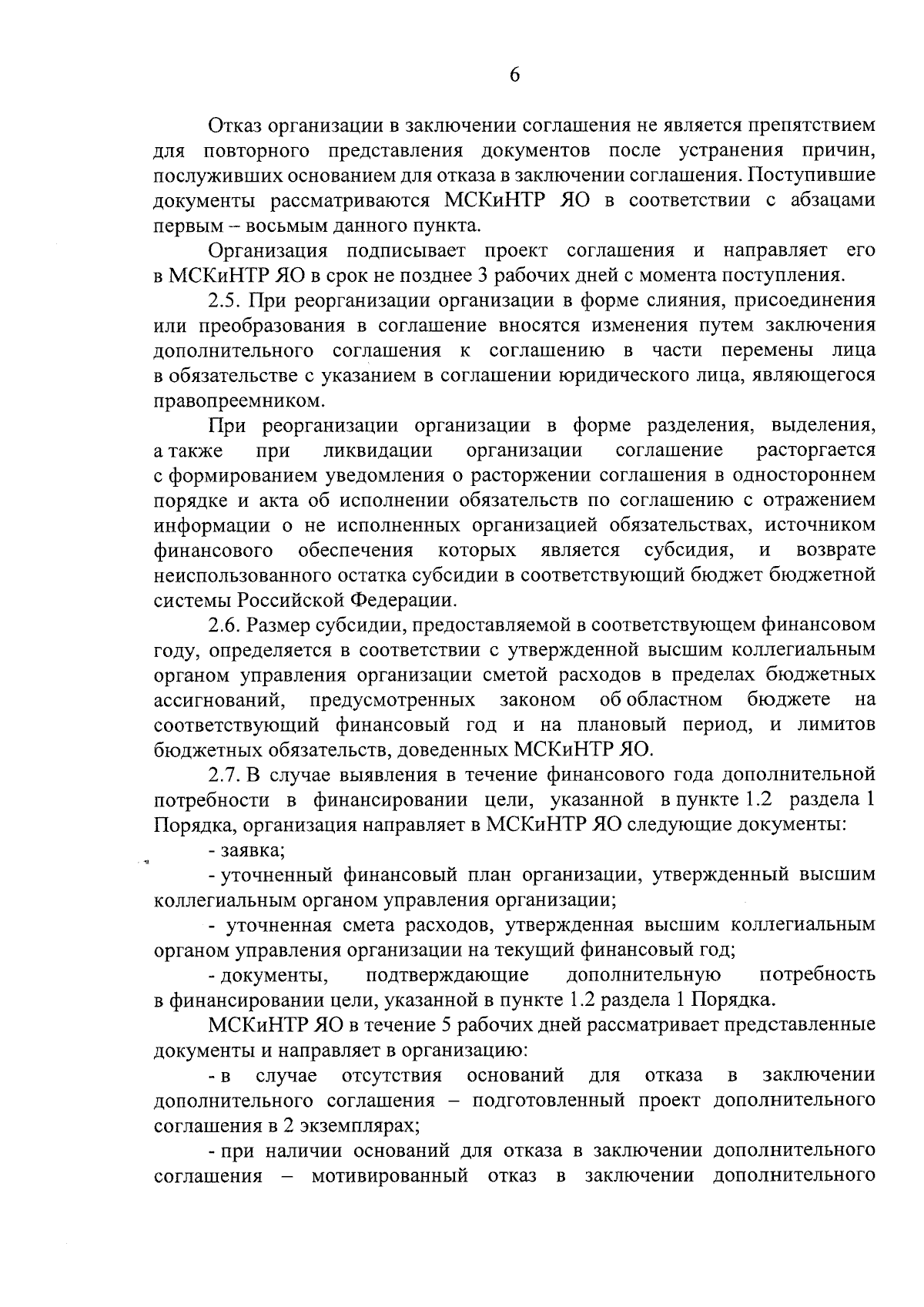 6

Отказ организации в заключении соглашения не является препятствием для повторного представления документов после устранения причин, послуживших основанием для отказа в заключении соглашения. Поступившие документы рассматриваются МСКиНТР ЯО в соответствии с абзацами первым – восьмым данного пункта.

Организация подписывает проект соглашения и направляет его в МСКиНТР ЯО в срок не позднее 3 рабочих дней с момента поступления.

2.5. При реорганизации организации в форме слияния, присоединения или преобразования в соглашение вносятся изменения путем заключения дополнительного соглашения к соглашению в части перемены лица в обязательстве с указанием в соглашении юридического лица, являющегося правопреемником.

При реорганизации организации в форме разделения, выделения, а также при ликвидации организации соглашение расторгается с формированием уведомления о расторжении соглашения в одностороннем порядке и акта об исполнении обязательств по соглашению с отражением информации о не исполненных организацией обязательствах, источником финансового обеспечения которых является субсидия, и возврате неиспользованного остатка субсидии в соответствующий бюджет бюджетной системы Российской Федерации.

2.6. Размер субсидии, предоставляемой в соответствующем финансовом году, определяется в соответствии с утвержденной высшим коллегиальным органом управления организации сметой расходов в пределах бюджетных ассигнований, предусмотренных законом об областном бюджете на соответствующий финансовый год и на плановый период, и лимитов бюджетных обязательств, доведенных МСКиНТР ЯО.

2.7. В случае выявления в течение финансового года дополнительной потребности в финансировании цели, указанной в пункте 1.2 раздела 1 Порядка, организация направляет в МСКиНТР ЯО следующие документы:

- заявка;

- уточненный финансовый план организации, утвержденный высшим коллегиальным органом управления организации;

- уточненная смета расходов, утвержденная высшим коллегиальным органом управления организации на текущий финансовый год;

- документы, подтверждающие дополнительную потребность в финансировании цели, указанной в пункте 1.2 раздела 1 Порядка.

МСКиНТР ЯО в течение 5 рабочих дней рассматривает представленные документы и направляет в организацию:

- в случае отсутствия оснований для отказа в заключении дополнительного соглашения – подготовленный проект дополнительного соглашения в 2 экземплярах;

- при наличии оснований для отказа в заключении дополнительного соглашения – мотивированный отказ в заключении дополнительного